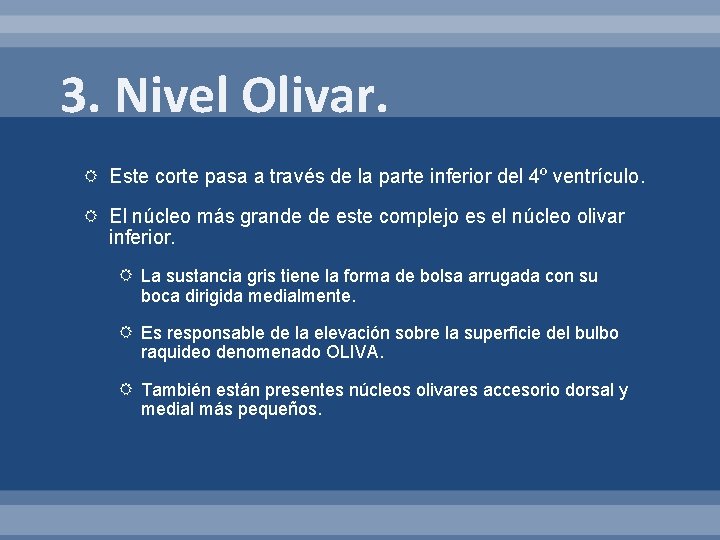 3. Nivel Olivar.

Este corte pasa a través de la parte inferior del 4º ventrículo.

El núcleo más grande de este complejo es el núcleo olivar inferior.

La sustancia gris tiene la forma de bolsa arrugada con su boca dirigida medialmente.

Es responsable de la elevación sobre la superficie del bulbo raquideo denomenado OLIVA.

También están presentes núcleos olivares accesorio dorsal y medial más pequeños.